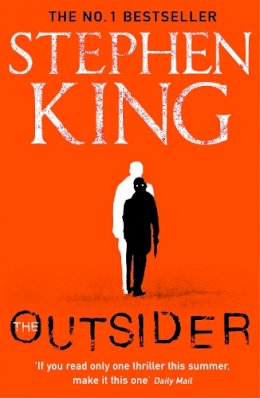 THE NO.1 BESTSELLER

STEPHEN KING

THE OUTSIDER

'If you read only one thriller this summer, make it this one' Daily Mail